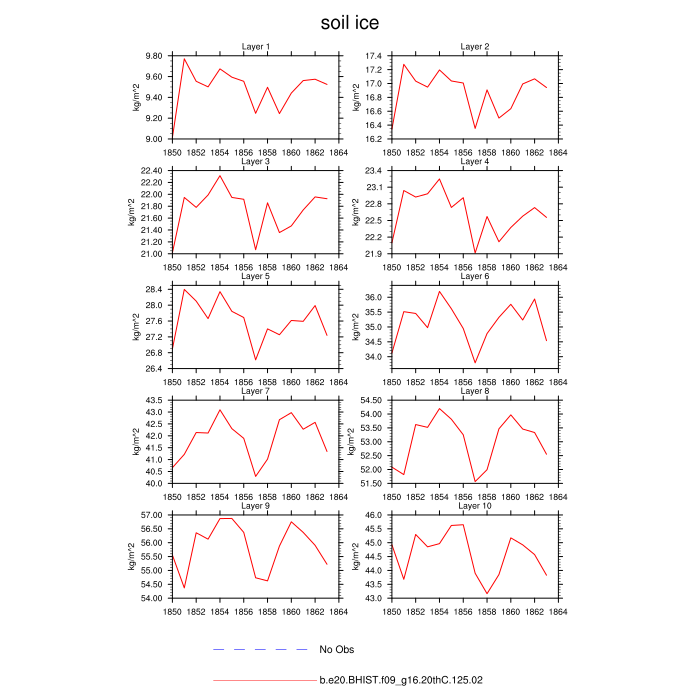 soil ice

Layer 1
kg/m^2
9.80
9.60
9.40
9.20
9.00
1850 1852 1854 1856 1858 1860 1862 1864

Layer 2
kg/m^2
17.4
17.2
17.0
16.8
16.6
16.4
16.2
1850 1852 1854 1856 1858 1860 1862 1864

Layer 3
kg/m^2
22.40
22.20
22.00
21.80
21.60
21.40
21.20
21.00
1850 1852 1854 1856 1858 1860 1862 1864

Layer 4
kg/m^2
23.4
23.1
22.8
22.5
22.2
21.9
1850 1852 1854 1856 1858 1860 1862 1864

Layer 5
kg/m^2
28.4
28.0
27.6
27.2
26.8
26.4
1850 1852 1854 1856 1858 1860 1862 1864

Layer 6
kg/m^2
36.0
35.5
35.0
34.5
34.0
1850 1852 1854 1856 1858 1860 1862 1864

Layer 7
kg/m^2
43.5
43.0
42.5
42.0
41.5
41.0
40.5
40.0
1850 1852 1854 1856 1858 1860 1862 1864

Layer 8
kg/m^2
54.50
54.00
53.50
53.00
52.50
52.00
51.50
1850 1852 1854 1856 1858 1860 1862 1864

Layer 9
kg/m^2
57.00
56.50
56.00
55.50
55.00
54.50
54.00
1850 1852 1854 1856 1858 1860 1862 1864

Layer 10
kg/m^2
46.0
45.5
45.0
44.5
44.0
43.5
43.0
1850 1852 1854 1856 1858 1860 1862 1864

No Obs

b.e20.BHIST.f09_g16.20thC.125.02